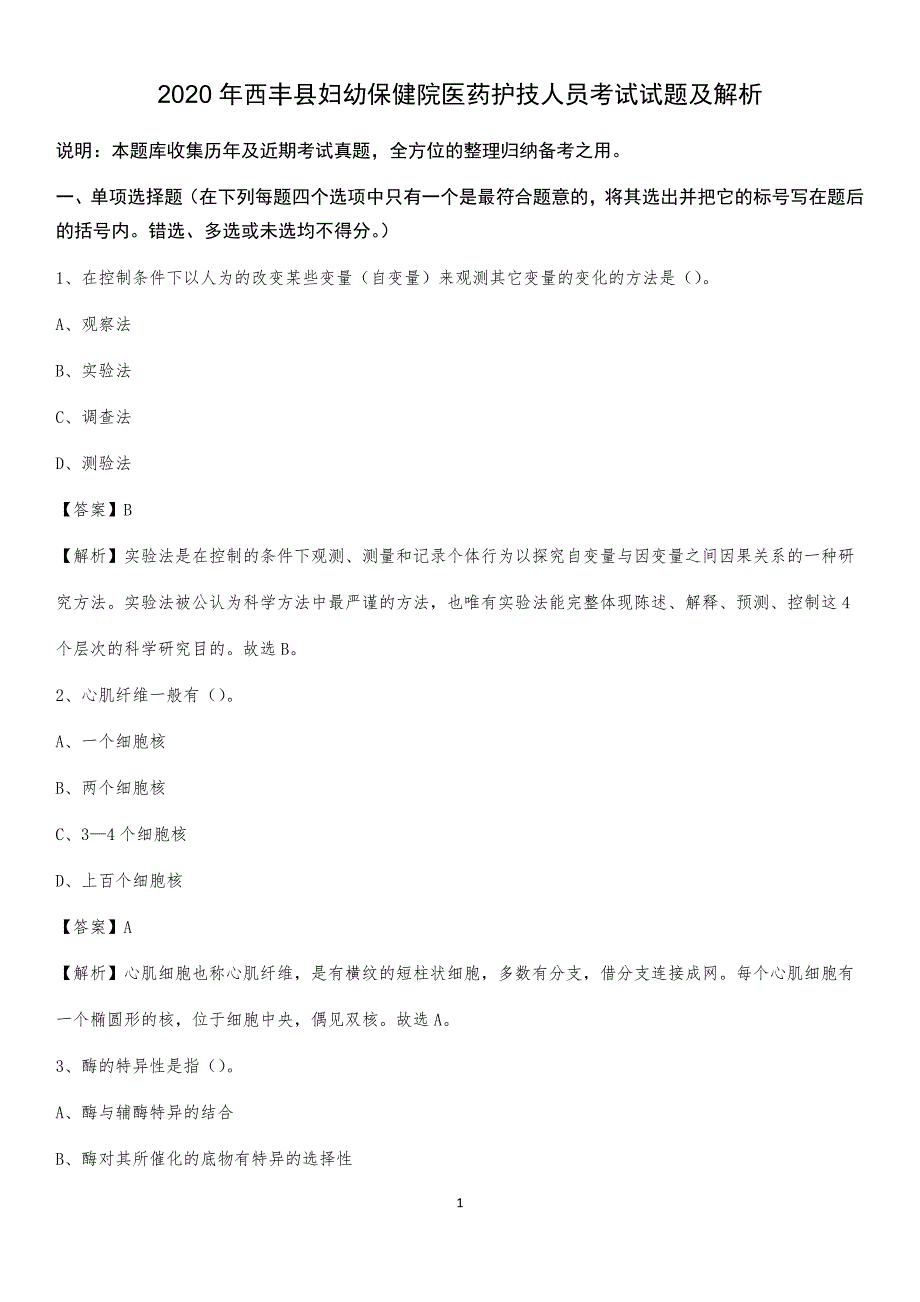 2020 年西丰县妇幼保健院医药护技人员考试试题及解析

说明：本题库收集历年及近期考试真题，全方位的整理归纳备考之用。

一、单项选择题（在下列每题四个选项中只有一个是最符合题意的，将其选出并把它的标号写在题后的括号内。错选、多选或未选均不得分。）

1、在控制条件下以人为的改变某些变量（自变量）来观测其它变量的变化的方法是（）。

A、观察法

B、实验法

C、调查法

D、测验法

【答案】B

【解析】实验法是在控制的条件下观测、测量和记录个体行为以探究自变量与因变量之间因果关系的一种研究方法。实验法被公认为科学方法中最严谨的方法，也唯有实验法能完整体现陈述、解释、预测、控制这 4 个层次的科学研究目的。故选 B。

2、心肌纤维一般有（）。

A、一个细胞核

B、两个细胞核

C、3—4 个细胞核

D、上百个细胞核

【答案】A

【解析】心肌细胞也称心肌纤维，是有横纹的短柱状细胞，多数有分支，借分支连接成网。每个心肌细胞有一个椭圆形的核，位于细胞中央，偶见双核。故选 A。

3、酶的特异性是指（）。

A、酶与辅酶特异的结合

B、酶对其所催化的底物有特异的选择性

1